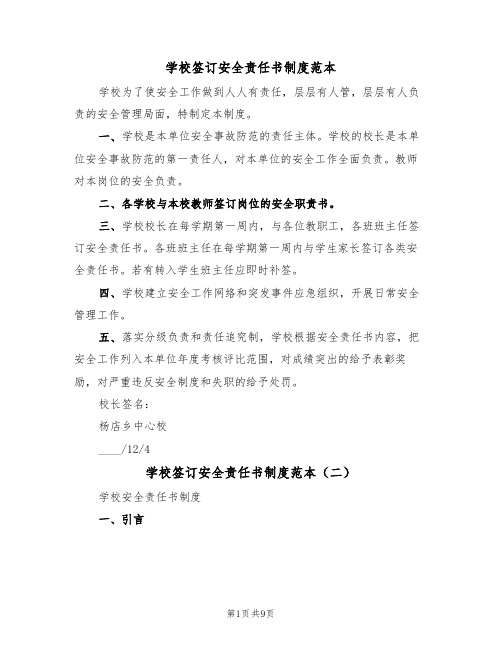 学校签订安全责任书制度范本

学校为了使安全工作做到人人有责任，层层有人管，层层有人负责的安全管理局面，特制定本制度。

一、学校是本单位安全事故防范的责任主体。学校的校长是本单位安全事故防范的第一责任人，对本单位的安全工作全面负责。教师对本岗位的安全负责。

二、各学校与本校教师签订岗位的安全职责书。

三、学校校长在每学期第一周内，与各位教职工，各班班主任签订安全责任书。各班班主任在每学期第一周内与学生家长签订各类安全责任书。若有转入学生班主任应即时补签。

四、学校建立安全工作网络和突发事件应急组织，开展日常安全管理工作。

五、落实分级负责和责任追究制，学校根据安全责任书内容，把安全工作列入本单位年度考核评比范围，对成绩突出的给予表彰奖励，对严重违反安全制度和失职的给予处罚。

校长签名：

杨店乡中心校

____/12/4

学校签订安全责任书制度范本（二）

学校安全责任书制度

一、引言

第1页 共9页